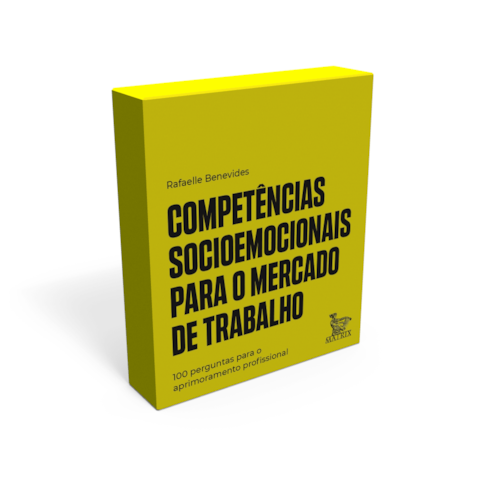 Rafaelle Benevides

COMPETÊNCIAS SOCIOEMOCIONAIS PARA O MERCADO DE TRABALHO

100 perguntas para o aprimoramento profissional

MATRIX